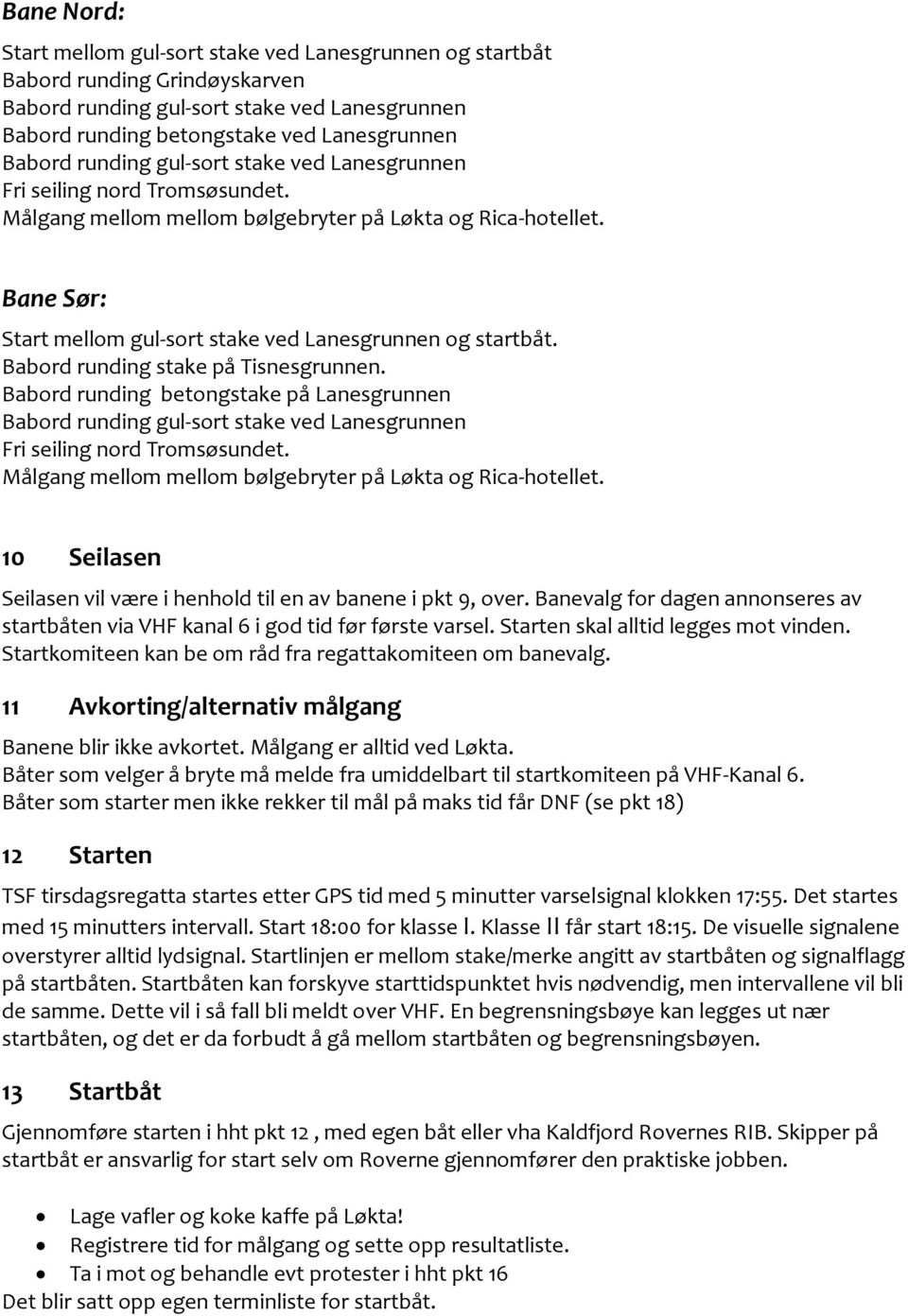 Bane Nord:

Start mellom gul-sort stake ved Lanesgrunnen og startbåt
Babord runding Grindøyskarven
Babord runding gul-sort stake ved Lanesgrunnen
Babord runding betongstake ved Lanesgrunnen
Babord runding gul-sort stake ved Lanesgrunnen
Fri seiling nord Tromsøsundet.
Målgang mellom mellom bølgebryter på Løkta og Rica-hotellet.

Bane Sør:

Start mellom gul-sort stake ved Lanesgrunnen og startbåt.
Babord runding stake på Tisnesgrunnen.
Babord runding betongstake på Lanesgrunnen
Babord runding gul-sort stake ved Lanesgrunnen
Fri seiling nord Tromsøsundet.
Målgang mellom mellom bølgebryter på Løkta og Rica-hotellet.

10 Seilasen

Seilasen vil være i henhold til en av banene i pkt 9, over. Banevalg for dagen annonseres av startbåten via VHF kanal 6 i god tid før første varsel. Starten skal alltid legges mot vinden. Startkomiteen kan be om råd fra regattakomiteen om banevalg.

11 Avkorting/alternativ målgang

Banene blir ikke avkortet. Målgang er alltid ved Løkta.
Båter som velger å bryte må melde fra umiddelbart til startkomiteen på VHF-Kanal 6.
Båter som starter men ikke rekker til mål på maks tid får DNF (se pkt 18)

12 Starten

TSF tirsdagsregatta startes etter GPS tid med 5 minutter varselsignal klokken 17:55. Det startes med 15 minutters intervall. Start 18:00 for klasse I. Klasse II får start 18:15. De visuelle signalene overstyrer alltid lydsignal. Startlinjen er mellom stake/merke angitt av startbåten og signalflagg på startbåten. Startbåten kan forskyve starttidspunktet hvis nødvendig, men intervallene vil bli de samme. Dette vil i så fall bli meldt over VHF. En begrensningsbøye kan legges ut nær startbåten, og det er da forbudt å gå mellom startbåten og begrensningsbøyen.

13 Startbåt

Gjennomføre starten i hht pkt 12 , med egen båt eller vha Kaldfjord Rovernes RIB. Skipper på startbåt er ansvarlig for start selv om Roverne gjennomfører den praktiske jobben.

• Lage vafler og koke kaffe på Løkta!
• Registrere tid for målgang og sette opp resultatliste.
• Ta i mot og behandle evt protester i hht pkt 16
Det blir satt opp egen terminliste for startbåt.